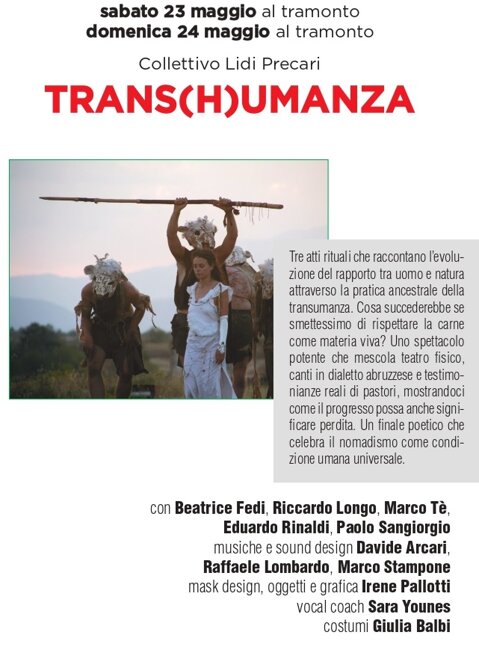 sabato 23 maggio al tramonto
domenica 24 maggio al tramonto

Collettivo Lidi Precari

TRANS(H)UMANZA

Tre atti rituali che raccontano l'evoluzione del rapporto tra uomo e natura attraverso la pratica ancestrale della transumanza. Cosa succederebbe se smettessimo di rispettare la carne come materia viva? Uno spettacolo potente che mescola teatro fisico, canti in dialetto abruzzese e testimonianze reali di pastori, mostrandoci come il progresso possa anche significare perdita. Un finale poetico che celebra il nomadismo come condizione umana universale.

con Beatrice Fedi, Riccardo Longo, Marco Tè,
Eduardo Rinaldi, Paolo Sangiorgio
musiche e sound design Davide Arcari,
Raffaele Lombardo, Marco Stampone
mask design, oggetti e grafica Irene Pallotti
vocal coach Sara Younes
costumi Giulia Balbi